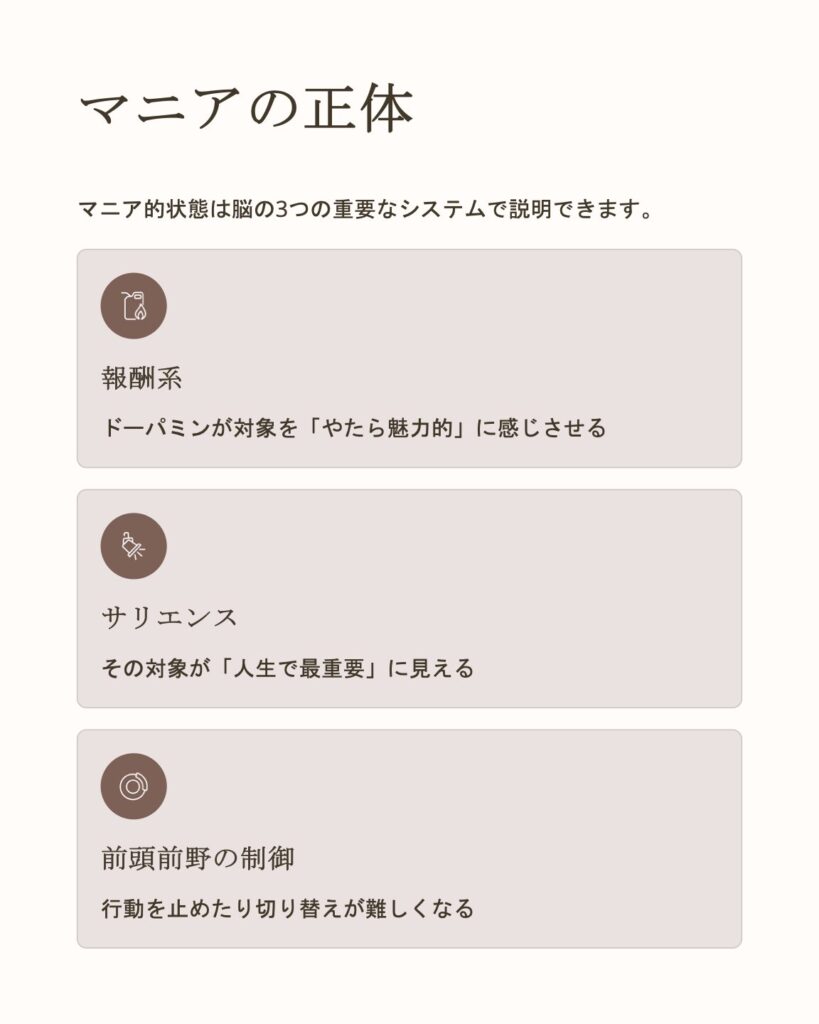 マニアの正体

マニア的状態は脳の3つの重要なシステムで説明できます。

報酬系

ドーパミンが対象を「やたら魅力的」に感じさせる

サリエンス

その対象が「人生で最重要」に見える

前頭前野の制御

行動を止めたり切り替えが難しくなる